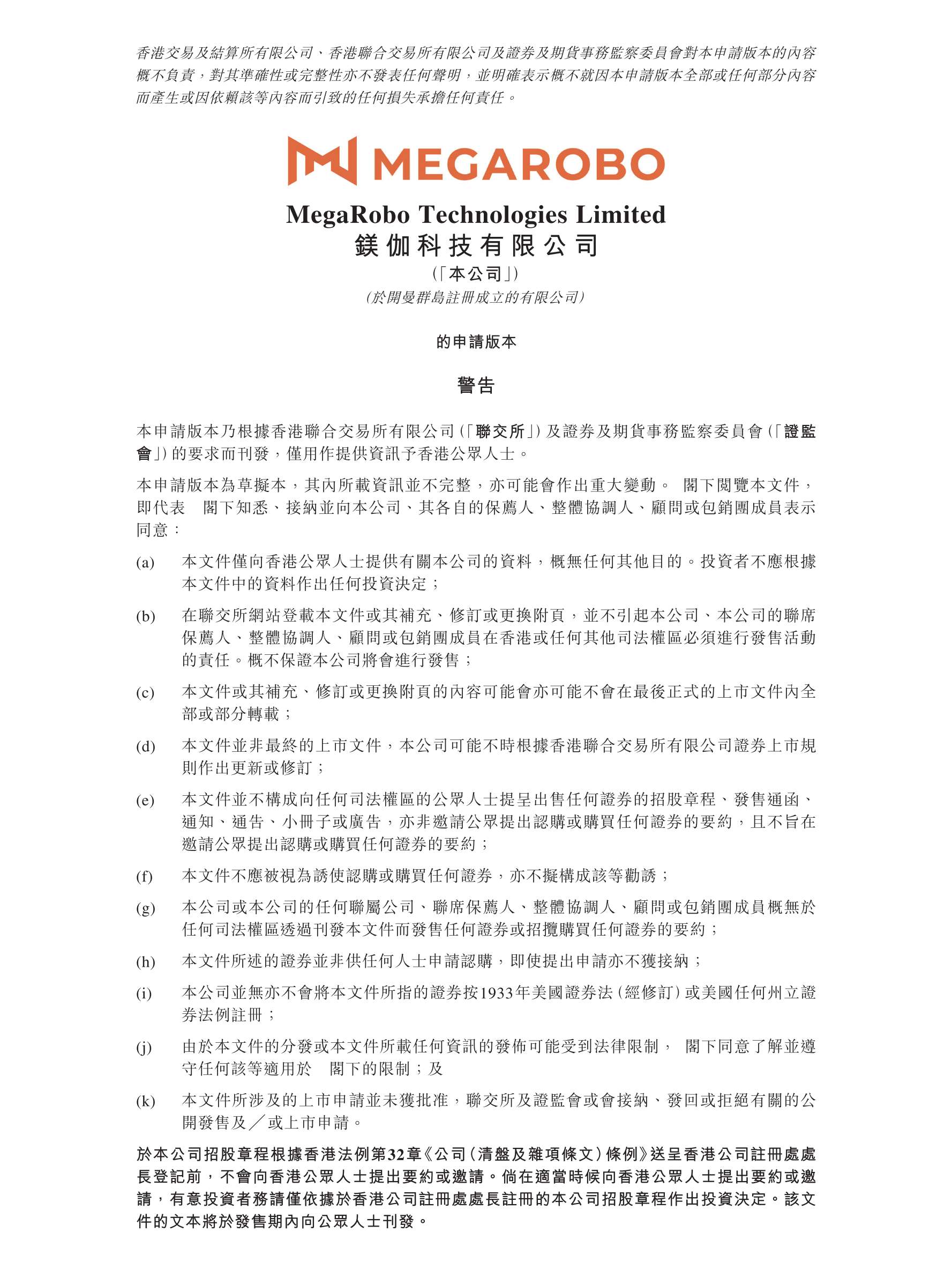 香港交易及結算所有限公司、香港聯合交易所有限公司及證券及期貨事務監察委員會對本申請版本的內容概不負責，對其準確性或完整性亦不發表任何聲明，並明確表示概不就因本申請版本全部或任何部分內容而產生或因依賴該等內容而引致的任何損失承擔任何責任。

MEGAROBO

MegaRobo Technologies Limited
鎂伽科技有限公司
(「本公司」)
(於開曼群島註冊成立的有限公司)

的申請版本

警告

本申請版本乃根據香港聯合交易所有限公司(「聯交所」)及證券及期貨事務監察委員會(「證監會」)的要求而刊發，僅用作提供資訊予香港公眾人士。

本申請版本為草擬本，其內所載資訊並不完整，亦可能會作出重大變動。 閣下閱覽本文件，即代表 閣下知悉、接納並向本公司、其各自的保薦人、整體協調人、顧問或包銷團成員表示同意：

(a) 本文件僅向香港公眾人士提供有關本公司的資料，概無任何其他目的。投資者不應根據本文件中的資料作出任何投資決定；

(b) 在聯交所網站登載本文件或其補充、修訂或更換附頁，並不引起本公司、本公司的聯席保薦人、整體協調人、顧問或包銷團成員在香港或任何其他司法權區必須進行發售活動的責任。概不保證本公司將會進行發售；

(c) 本文件或其補充、修訂或更換附頁的內容可能會亦可能不會在最後正式的上市文件內全部或部分轉載；

(d) 本文件並非最終的上市文件，本公司可能不時根據香港聯合交易所有限公司證券上市規則作出更新或修訂；

(e) 本文件並不構成向任何司法權區的公眾人士提呈出售任何證券的招股章程、發售通函、通知、通告、小冊子或廣告，亦非邀請公眾提出認購或購買任何證券的要約，且不旨在邀請公眾提出認購或購買任何證券的要約；

(f) 本文件不應被視為誘使認購或購買任何證券，亦不擬構成該等勸誘；

(g) 本公司或本公司的任何聯屬公司、聯席保薦人、整體協調人、顧問或包銷團成員概無於任何司法權區透過刊發本文件而發售任何證券或招攬購買任何證券的要約；

(h) 本文件所述的證券並非供任何人士申請認購，即使提出申請亦不獲接納；

(i) 本公司並無亦不會將本文件所指的證券按1933年美國證券法(經修訂)或美國任何州立證券法例註冊；

(j) 由於本文件的分發或本文件所載任何資訊的發佈可能受到法律限制， 閣下同意了解並遵守任何該等適用於 閣下的限制；及

(k) 本文件所涉及的上市申請並未獲批准，聯交所及證監會或會接納、發回或拒絕有關的公開發售及／或上市申請。

於本公司招股章程根據香港法例第32章《公司(清盤及雜項條文)條例》送呈香港公司註冊處處長登記前，不會向香港公眾人士提出要約或邀請。倘在適當時候向香港公眾人士提出要約或邀請，有意投資者務請僅依據於香港公司註冊處處長註冊的本公司招股章程作出投資決定。該文件的文本將於發售期內向公眾人士刊發。